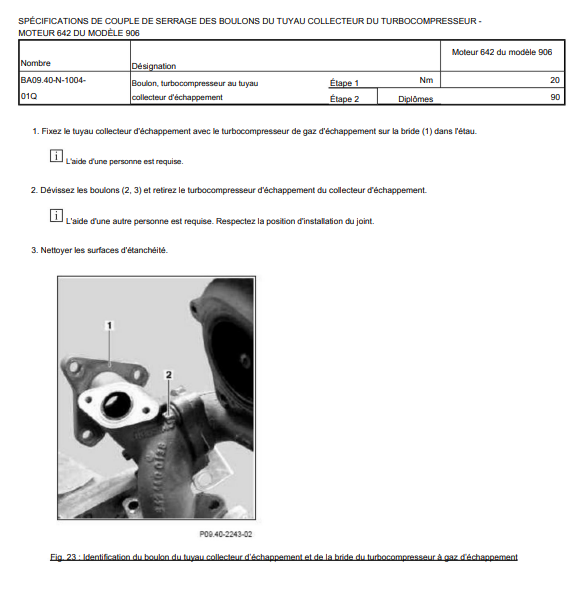 SPÉCIFICATIONS DE COUPLE DE SERRAGE DES BOULONS DU TUYAU COLLECTEUR DU TURBOCOMPRESSEUR - MOTEUR 642 DU MODÈLE 906

| Nombre | Désignation | | | Moteur 642 du modèle 906 |
|---|---|---|---|---|
| BA09.40-N-1004-01Q | Boulon, turbocompresseur au tuyau collecteur d'échappement | Étape 1 | Nm | 20 |
| | | Étape 2 | Diplômes | 90 |

1. Fixez le tuyau collecteur d'échappement avec le turbocompresseur de gaz d'échappement sur la bride (1) dans l'étau.

i L'aide d'une personne est requise.

2. Dévissez les boulons (2, 3) et retirez le turbocompresseur d'échappement du collecteur d'échappement.

i L'aide d'une autre personne est requise. Respectez la position d'installation du joint.

3. Nettoyer les surfaces d'étanchéité.

1

2

P09.40-2243-02

Fig. 23 : Identification du boulon du tuyau collecteur d'échappement et de la bride du turbocompresseur à gaz d'échappement